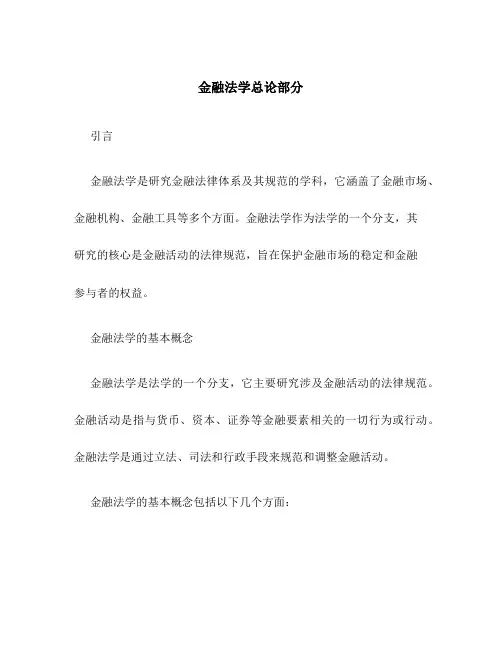 金融法学总论部分

引言

金融法学是研究金融法律体系及其规范的学科，它涵盖了金融市场、金融机构、金融工具等多个方面。金融法学作为法学的一个分支，其研究的核心是金融活动的法律规范，旨在保护金融市场的稳定和金融参与者的权益。

金融法学的基本概念

金融法学是法学的一个分支，它主要研究涉及金融活动的法律规范。金融活动是指与货币、资本、证券等金融要素相关的一切行为或行动。金融法学是通过立法、司法和行政手段来规范和调整金融活动。

金融法学的基本概念包括以下几个方面：